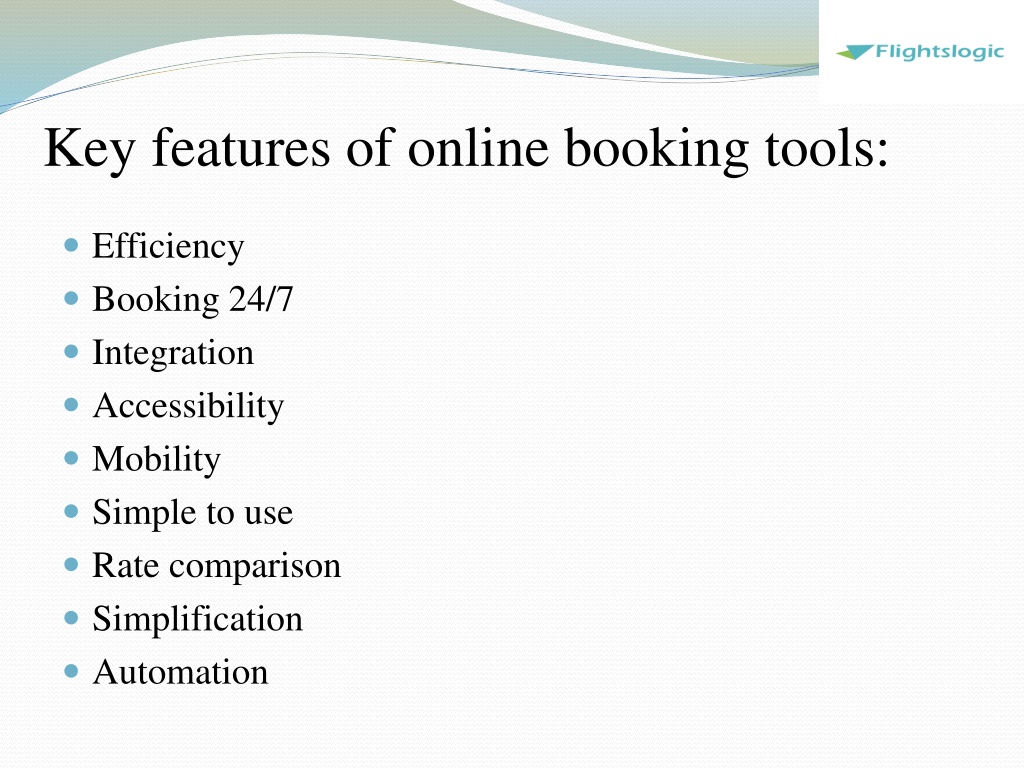 Flightslogic

Key features of online booking tools:

- Efficiency
- Booking 24/7
- Integration
- Accessibility
- Mobility
- Simple to use
- Rate comparison
- Simplification
- Automation